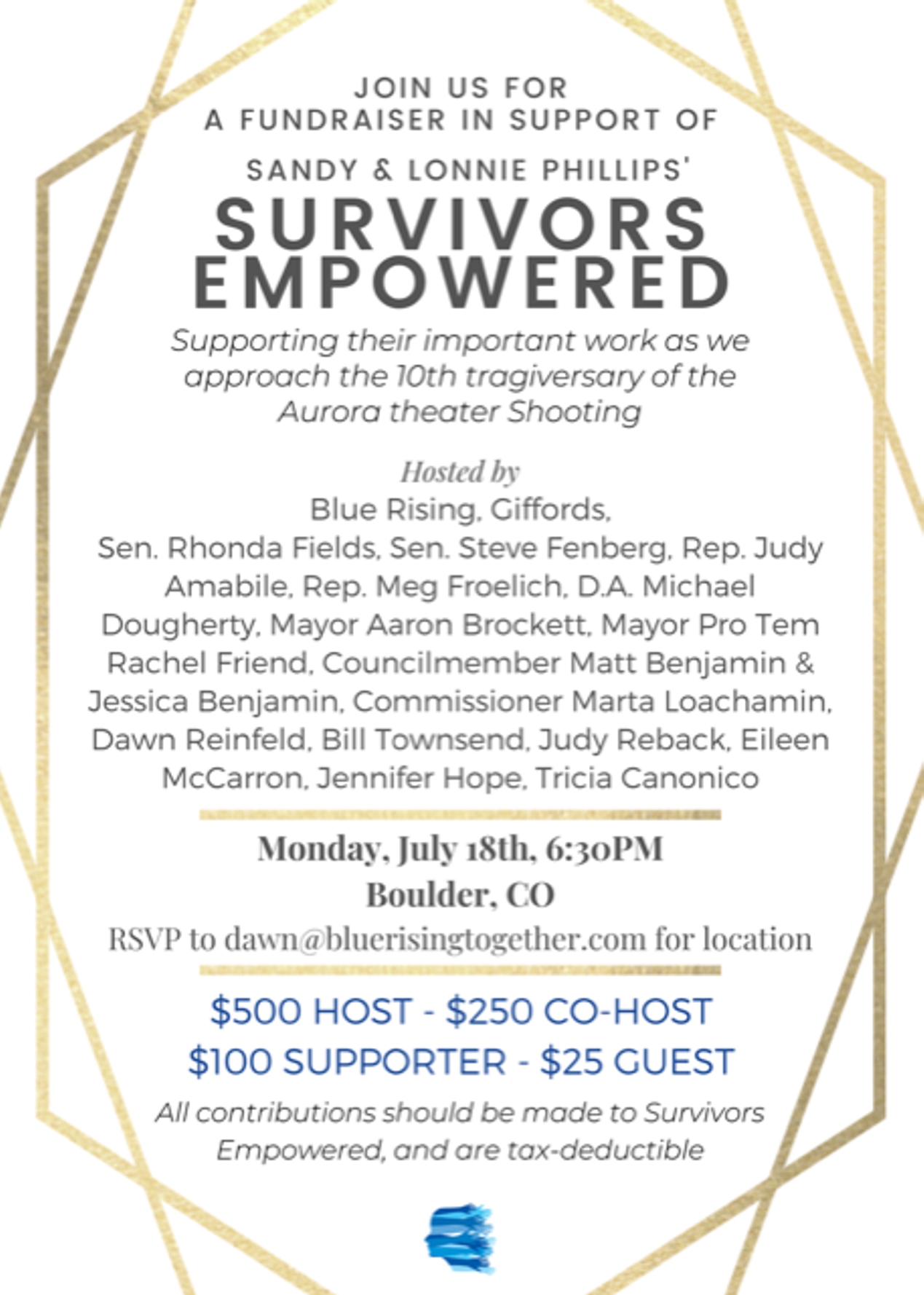 JOIN US FOR
A FUNDRAISER IN SUPPORT OF

SANDY & LONNIE PHILLIPS'
SURVIVORS
EMPOWERED

Supporting their important work as we approach the 10th tragiversary of the Aurora theater Shooting

Hosted by
Blue Rising, Giffords, Sen. Rhonda Fields, Sen. Steve Fenberg, Rep. Judy Amabile, Rep. Meg Froelich, D.A. Michael Dougherty, Mayor Aaron Brockett, Mayor Pro Tem Rachel Friend, Councilmember Matt Benjamin & Jessica Benjamin, Commissioner Marta Loachamin, Dawn Reinfeld, Bill Townsend, Judy Reback, Eileen McCarron, Jennifer Hope, Tricia Canonico

Monday, July 18th, 6:30PM
Boulder, CO
RSVP to dawn@bluerisingtogether.com for location

$500 HOST - $250 CO-HOST
$100 SUPPORTER - $25 GUEST

All contributions should be made to Survivors Empowered, and are tax-deductible